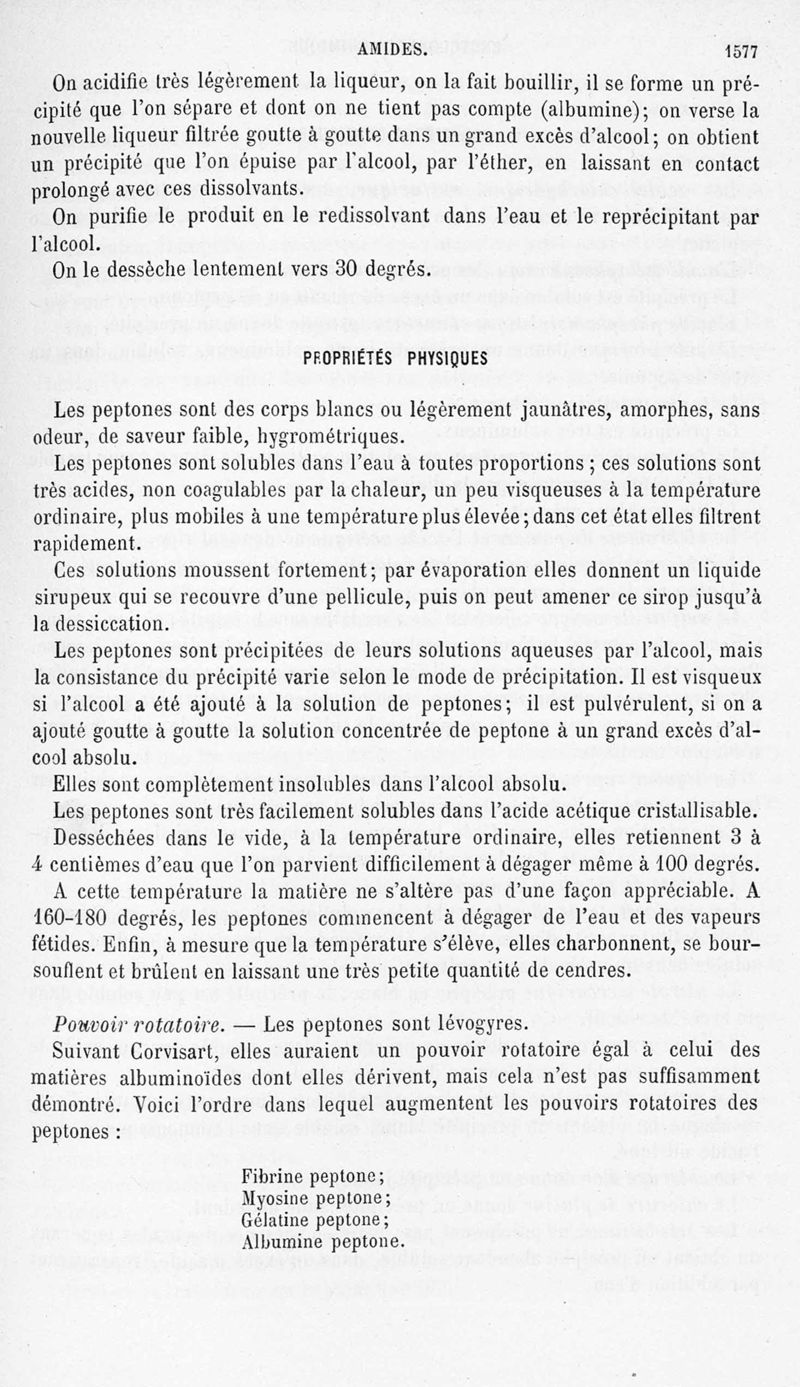 AMIDES. 1577

On acidifie très légèrement la liqueur, on la fait bouillir, il se forme un précipité que l'on sépare et dont on ne tient pas compte (albumine); on verse la nouvelle liqueur filtrée goutte à goutte dans un grand excès d'alcool; on obtient un précipité que l'on épuise par l'alcool, par l'éther, en laissant en contact prolongé avec ces dissolvants.

On purifie le produit en le redissolvant dans l'eau et le reprécipitant par l'alcool.

On le dessèche lentement vers 30 degrés.

PROPRIÉTÉS PHYSIQUES

Les peptones sont des corps blancs ou légèrement jaunâtres, amorphes, sans odeur, de saveur faible, hygrométriques.

Les peptones sont solubles dans l'eau à toutes proportions ; ces solutions sont très acides, non coagulables par la chaleur, un peu visqueuses à la température ordinaire, plus mobiles à une température plus élevée; dans cet état elles filtrent rapidement.

Ces solutions moussent fortement; par évaporation elles donnent un liquide sirupeux qui se recouvre d'une pellicule, puis on peut amener ce sirop jusqu'à la dessiccation.

Les peptones sont précipitées de leurs solutions aqueuses par l'alcool, mais la consistance du précipité varie selon le mode de précipitation. Il est visqueux si l'alcool a été ajouté à la solution de peptones; il est pulvérulent, si on a ajouté goutte à goutte la solution concentrée de peptone à un grand excès d'alcool absolu.

Elles sont complètement insolubles dans l'alcool absolu.

Les peptones sont très facilement solubles dans l'acide acétique cristallisable.

Desséchées dans le vide, à la température ordinaire, elles retiennent 3 à 4 centièmes d'eau que l'on parvient difficilement à dégager même à 100 degrés.

A cette température la matière ne s'altère pas d'une façon appréciable. A 160-180 degrés, les peptones commencent à dégager de l'eau et des vapeurs fétides. Enfin, à mesure que la température s'élève, elles charbonnent, se boursouflent et brûlent en laissant une très petite quantité de cendres.

Pouvoir rotatoire. — Les peptones sont lévogyres.

Suivant Corvisart, elles auraient un pouvoir rotatoire égal à celui des matières albuminoïdes dont elles dérivent, mais cela n'est pas suffisamment démontré. Voici l'ordre dans lequel augmentent les pouvoirs rotatoires des peptones :

Fibrine peptone;
Myosine peptone;
Gélatine peptone;
Albumine peptone.